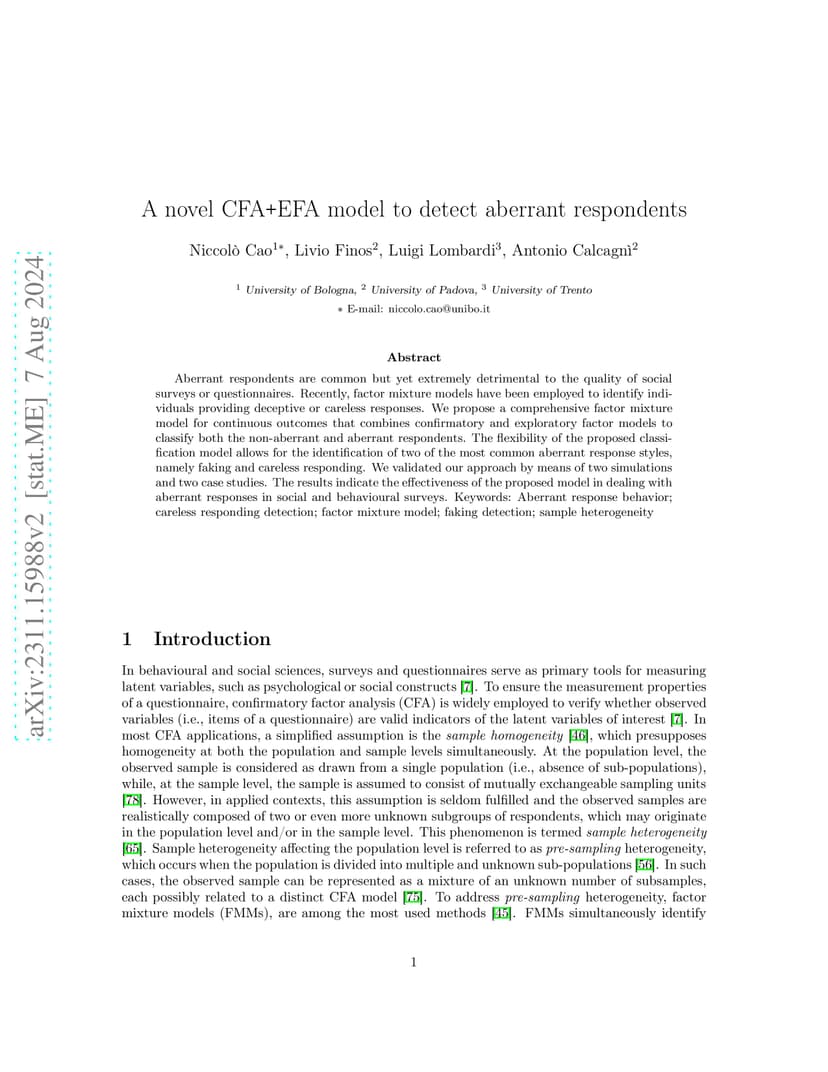 arXiv:2311.15988v2 [stat.ME] 7 Aug 2024

A novel CFA+EFA model to detect aberrant respondents

Niccolò Cao$^{1*}$, Livio Finos$^{2}$, Luigi Lombardi$^{3}$, Antonio Calcagnì$^{2}$

$^{1}$ University of Bologna, $^{2}$ University of Padova, $^{3}$ University of Trento
$*$ E-mail: niccolo.cao@unibo.it

Abstract

Aberrant respondents are common but yet extremely detrimental to the quality of social surveys or questionnaires. Recently, factor mixture models have been employed to identify individuals providing deceptive or careless responses. We propose a comprehensive factor mixture model for continuous outcomes that combines confirmatory and exploratory factor models to classify both the non-aberrant and aberrant respondents. The flexibility of the proposed classification model allows for the identification of two of the most common aberrant response styles, namely faking and careless responding. We validated our approach by means of two simulations and two case studies. The results indicate the effectiveness of the proposed model in dealing with aberrant responses in social and behavioural surveys. Keywords: Aberrant response behavior; careless responding detection; factor mixture model; faking detection; sample heterogeneity

1 Introduction

In behavioural and social sciences, surveys and questionnaires serve as primary tools for measuring latent variables, such as psychological or social constructs [7]. To ensure the measurement properties of a questionnaire, confirmatory factor analysis (CFA) is widely employed to verify whether observed variables (i.e., items of a questionnaire) are valid indicators of the latent variables of interest [7]. In most CFA applications, a simplified assumption is the sample homogeneity [46], which presupposes homogeneity at both the population and sample levels simultaneously. At the population level, the observed sample is considered as drawn from a single population (i.e., absence of sub-populations), while, at the sample level, the sample is assumed to consist of mutually exchangeable sampling units [78]. However, in applied contexts, this assumption is seldom fulfilled and the observed samples are realistically composed of two or even more unknown subgroups of respondents, which may originate in the population level and/or in the sample level. This phenomenon is termed sample heterogeneity [65]. Sample heterogeneity affecting the population level is referred to as pre-sampling heterogeneity, which occurs when the population is divided into multiple and unknown sub-populations [56]. In such cases, the observed sample can be represented as a mixture of an unknown number of subsamples, each possibly related to a distinct CFA model [75]. To address pre-sampling heterogeneity, factor mixture models (FMMs), are among the most used methods [45]. FMMs simultaneously identify

1